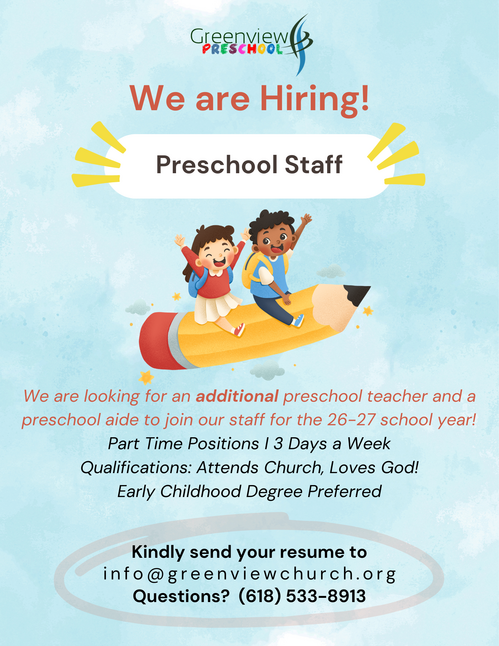 Greenview
PRESCHOOL

We are Hiring!

Preschool Staff

We are looking for an additional preschool teacher and a preschool aide to join our staff for the 26-27 school year!

Part Time Positions I 3 Days a Week

Qualifications: Attends Church, Loves God!

Early Childhood Degree Preferred

Kindly send your resume to
info@greenviewchurch.org
Questions? (618) 533-8913